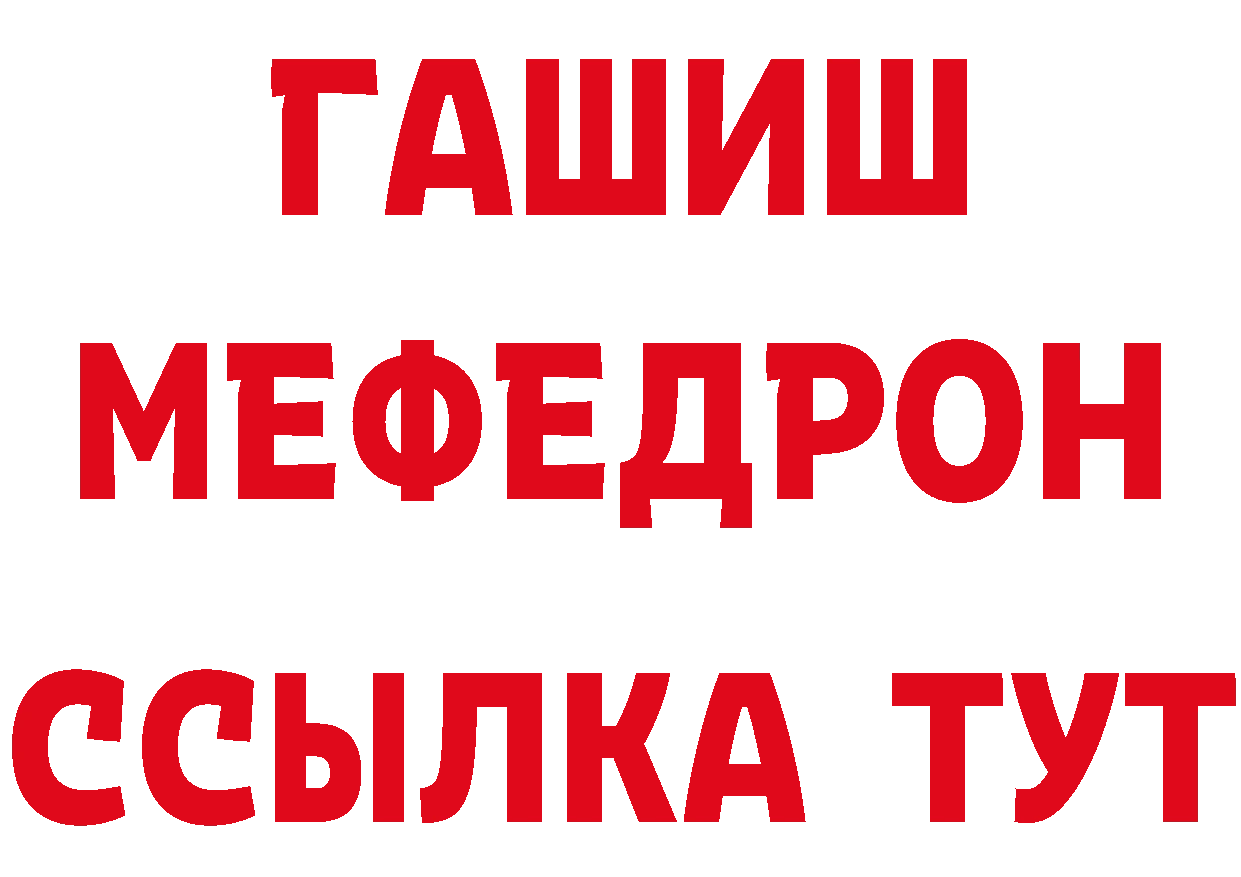 ГАШИШ
МЕФЕДРОН
ССЫЛКА ТУТ